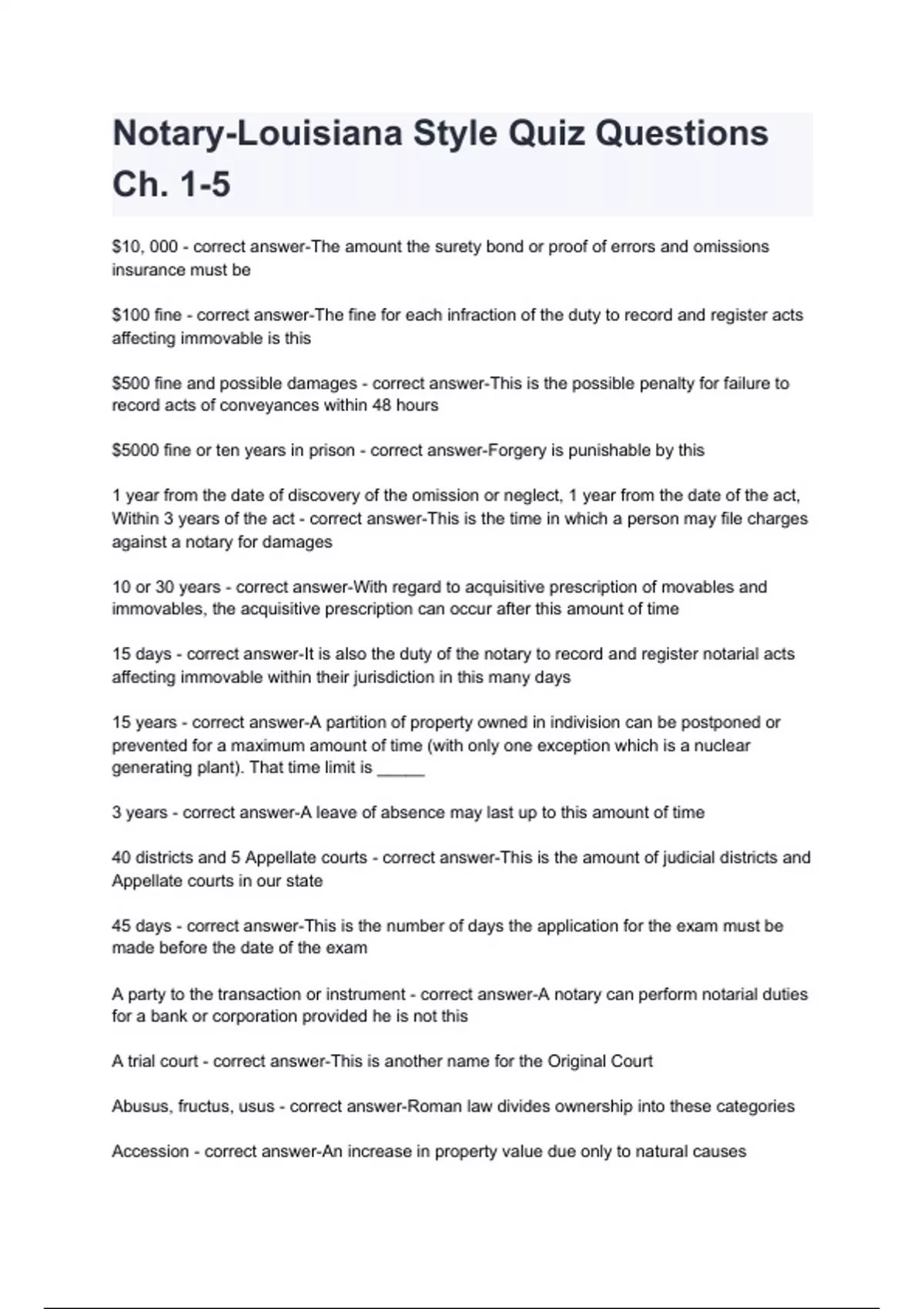 Notary-Louisiana Style Quiz Questions Ch. 1-5

\$10, 000 - correct answer-The amount the surety bond or proof of errors and omissions insurance must be

\$100 fine - correct answer-The fine for each infraction of the duty to record and register acts affecting immovable is this

\$500 fine and possible damages - correct answer-This is the possible penalty for failure to record acts of conveyances within 48 hours

\$5000 fine or ten years in prison - correct answer-Forgery is punishable by this

1 year from the date of discovery of the omission or neglect, 1 year from the date of the act, Within 3 years of the act - correct answer-This is the time in which a person may file charges against a notary for damages

10 or 30 years - correct answer-With regard to acquisitive prescription of movables and immovables, the acquisitive prescription can occur after this amount of time

15 days - correct answer-It is also the duty of the notary to record and register notarial acts affecting immovable within their jurisdiction in this many days

15 years - correct answer-A partition of property owned in indivision can be postponed or prevented for a maximum amount of time (with only one exception which is a nuclear generating plant). That time limit is _____

3 years - correct answer-A leave of absence may last up to this amount of time

40 districts and 5 Appellate courts - correct answer-This is the amount of judicial districts and Appellate courts in our state

45 days - correct answer-This is the number of days the application for the exam must be made before the date of the exam

A party to the transaction or instrument - correct answer-A notary can perform notarial duties for a bank or corporation provided he is not this

A trial court - correct answer-This is another name for the Original Court

Abusus, fructus, usus - correct answer-Roman law divides ownership into these categories

Accession - correct answer-An increase in property value due only to natural causes